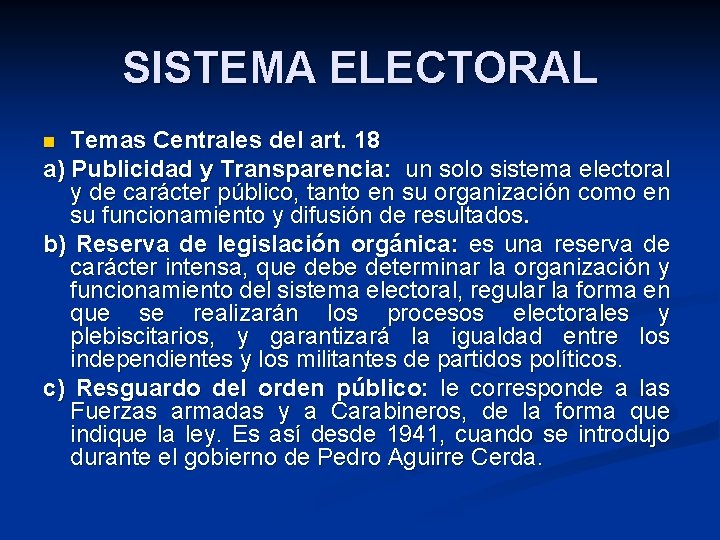 SISTEMA ELECTORAL

Temas Centrales del art. 18

a) Publicidad y Transparencia: un solo sistema electoral y de carácter público, tanto en su organización como en su funcionamiento y difusión de resultados.

b) Reserva de legislación orgánica: es una reserva de carácter intensa, que debe determinar la organización y funcionamiento del sistema electoral, regular la forma en que se realizarán los procesos electorales y plebiscitarios, y garantizará la igualdad entre los independientes y los militantes de partidos políticos.

c) Resguardo del orden público: le corresponde a las Fuerzas armadas y a Carabineros, de la forma que indique la ley. Es así desde 1941, cuando se introdujo durante el gobierno de Pedro Aguirre Cerda.